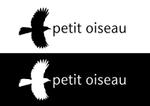 petit oiseau

petit oiseau